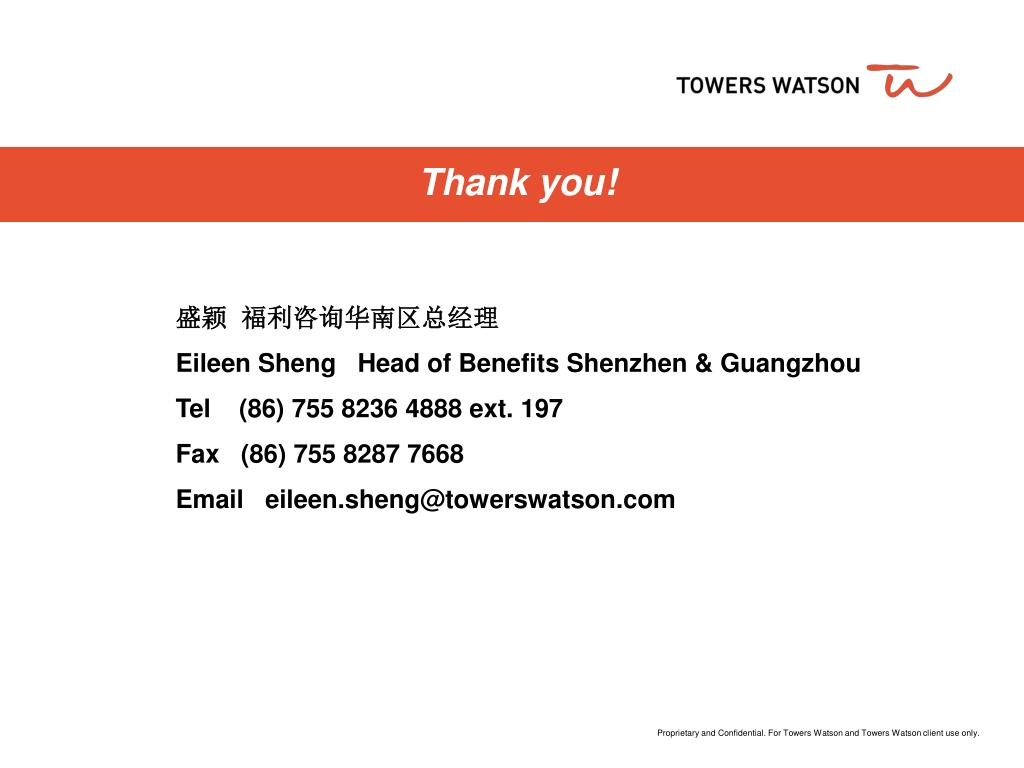 TOWERS WATSON

Thank you!

盛颖 福利咨询华南区总经理

Eileen Sheng Head of Benefits Shenzhen & Guangzhou

Tel (86) 755 8236 4888 ext. 197

Fax (86) 755 8287 7668

Email eileen.sheng@towerswatson.com

Proprietary and Confidential. For Towers Watson and Towers Watson client use only.